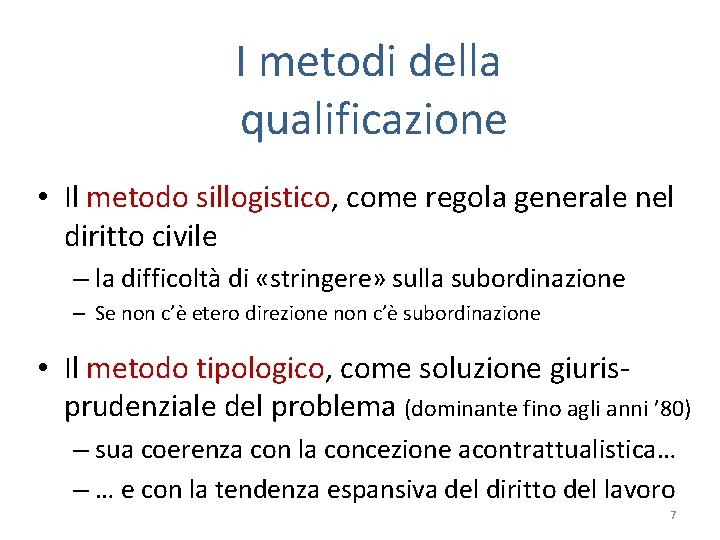 I metodi della qualificazione

• Il metodo sillogistico, come regola generale nel diritto civile
– la difficoltà di «stringere» sulla subordinazione
– Se non c'è etero direzione non c'è subordinazione

• Il metodo tipologico, come soluzione giurisprudenziale del problema (dominante fino agli anni '80)
– sua coerenza con la concezione acontrattualistica…
– … e con la tendenza espansiva del diritto del lavoro

7